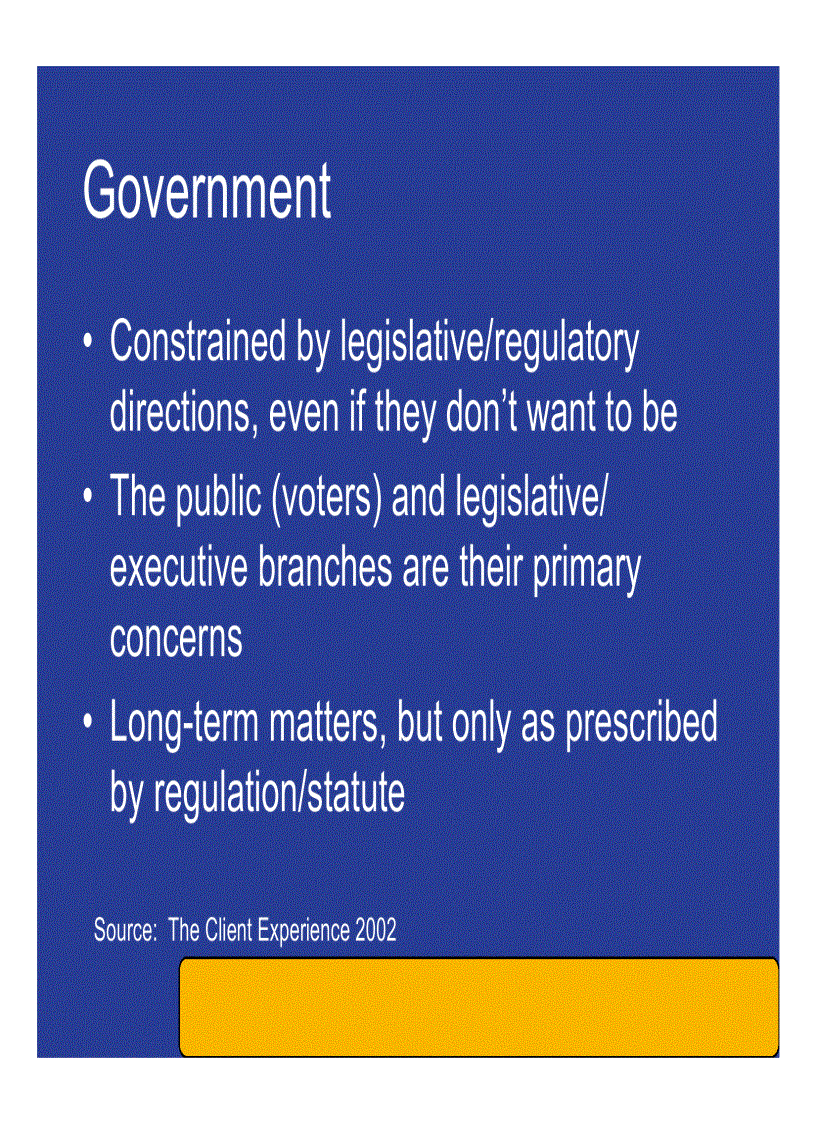 Government

• Constrained by legislative/regulatory directions, even if they don't want to be
• The public (voters) and legislative/ executive branches are their primary concerns
• Long-term matters, but only as prescribed by regulation/statute

Source: The Client Experience 2002